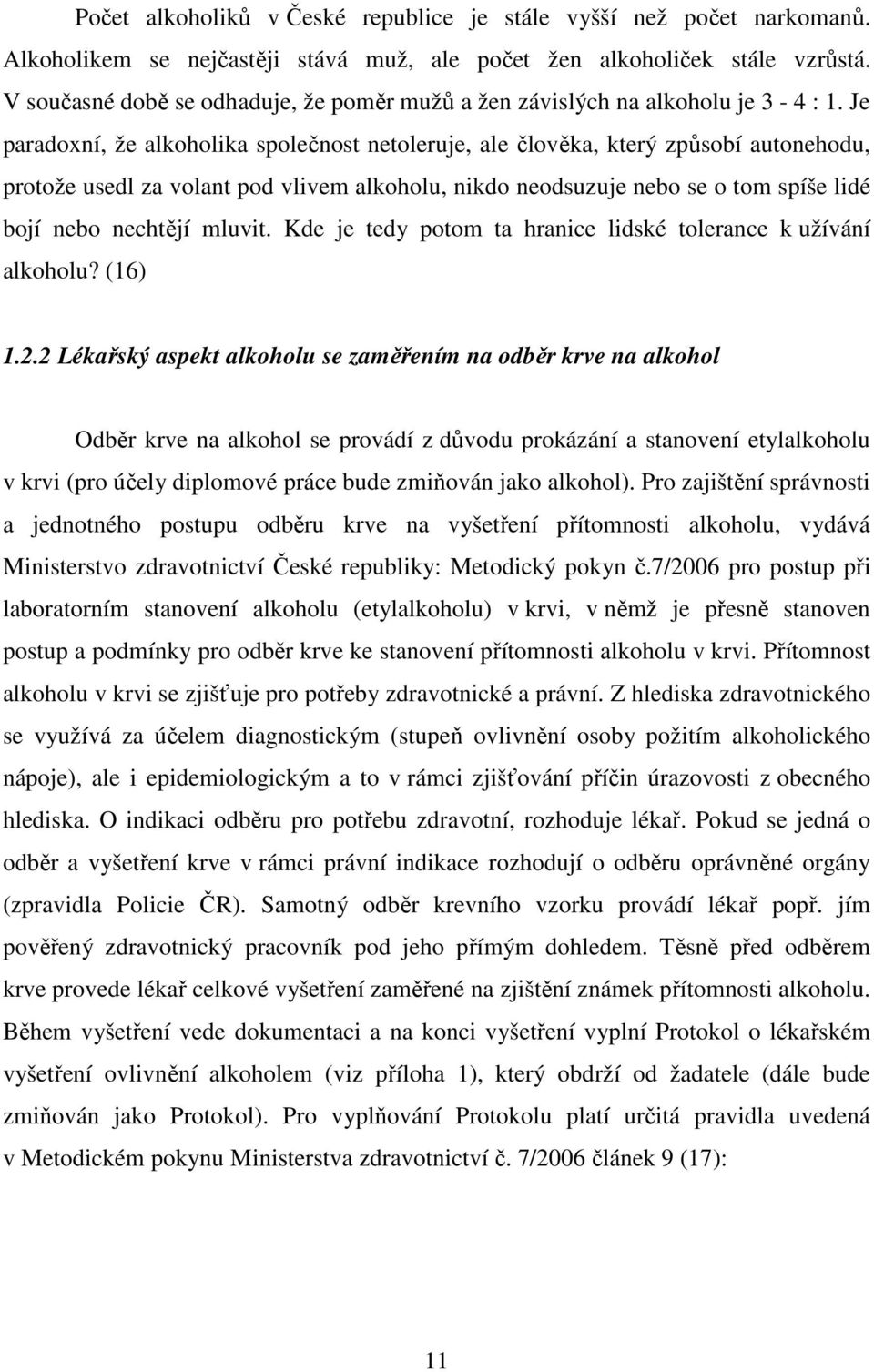 Počet alkoholiků v České republice je stále vyšší než počet narkomanů. Alkoholikem se nejčastěji stává muž, ale počet žen alkoholiček stále vzrůstá. V současné době se odhaduje, že poměr mužů a žen závislých na alkoholu je 3 - 4 : 1. Je paradoxní, že alkoholika společnost netoleruje, ale člověka, který způsobí autonehodu, protože usedl za volant pod vlivem alkoholu, nikdo neodsuzuje nebo se o tom spíše lidé bojí nebo nechtějí mluvit. Kde je tedy potom ta hranice lidské tolerance k užívání alkoholu? (16)

1.2.2 Lékařský aspekt alkoholu se zaměřením na odběr krve na alkohol

Odběr krve na alkohol se provádí z důvodu prokázání a stanovení etylalkoholu v krvi (pro účely diplomové práce bude zmiňován jako alkohol). Pro zajištění správnosti a jednotného postupu odběru krve na vyšetření přítomnosti alkoholu, vydává Ministerstvo zdravotnictví České republiky: Metodický pokyn č.7/2006 pro postup při laboratorním stanovení alkoholu (etylalkoholu) v krvi, v němž je přesně stanoven postup a podmínky pro odběr krve ke stanovení přítomnosti alkoholu v krvi. Přítomnost alkoholu v krvi se zjišťuje pro potřeby zdravotnické a právní. Z hlediska zdravotnického se využívá za účelem diagnostickým (stupeň ovlivnění osoby požitím alkoholického nápoje), ale i epidemiologickým a to v rámci zjišťování příčin úrazovosti z obecného hlediska. O indikaci odběru pro potřebu zdravotní, rozhoduje lékař. Pokud se jedná o odběr a vyšetření krve v rámci právní indikace rozhodují o odběru oprávněné orgány (zpravidla Policie ČR). Samotný odběr krevního vzorku provádí lékař popř. jím pověřený zdravotnický pracovník pod jeho přímým dohledem. Těsně před odběrem krve provede lékař celkové vyšetření zaměřené na zjištění známek přítomnosti alkoholu. Během vyšetření vede dokumentaci a na konci vyšetření vyplní Protokol o lékařském vyšetření ovlivnění alkoholem (viz příloha 1), který obdrží od žadatele (dále bude zmiňován jako Protokol). Pro vyplňování Protokolu platí určitá pravidla uvedená v Metodickém pokynu Ministerstva zdravotnictví č. 7/2006 článek 9 (17):

11